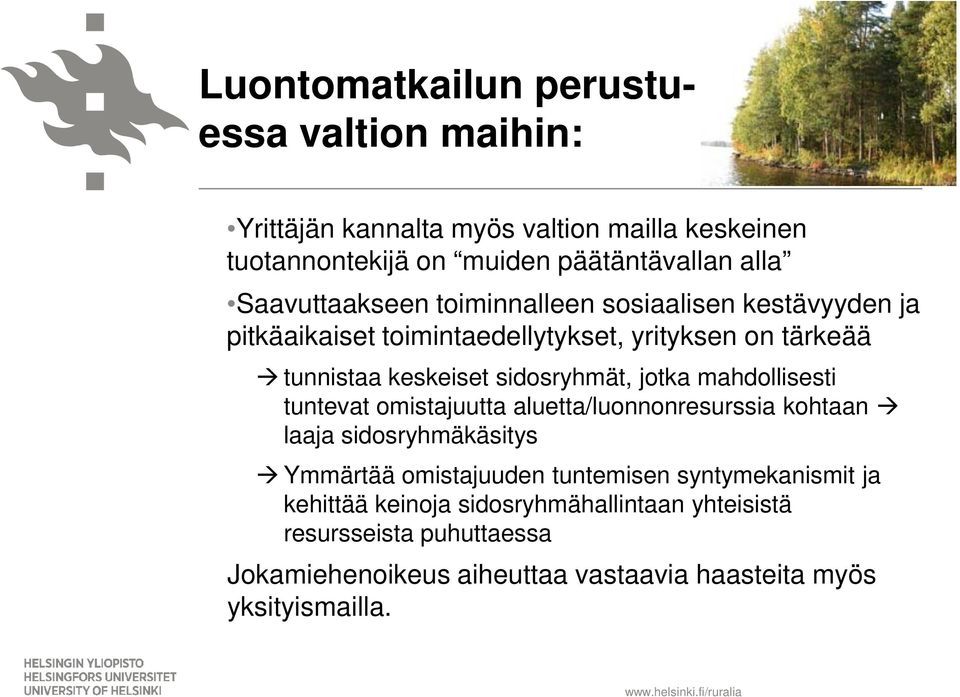 Luontomatkailun perustuessa valtion maihin:

•Yrittäjän kannalta myös valtion mailla keskeinen tuotannontekijä on “muiden päätäntävallan alla”

•Saavuttaakseen toiminnalleen sosiaalisen kestävyyden ja pitkäaikaiset toimintaedellytykset, yrityksen on tärkeää

→ tunnistaa keskeiset sidosryhmät, jotka mahdollisesti tuntevat omistajuutta aluetta/luonnonresurssia kohtaan → laaja sidosryhmäkäsitys

→ Ymmärtää omistajuuden tuntemisen syntymekanismit ja kehittää keinoja sidosryhmähallintaan yhteisistä resursseista puhuttaessa

Jokamiehenoikeus aiheuttaa vastaavia haasteita myös yksityismailla.

HELSINGIN YLIOPISTO
HELSINGFORS UNIVERSITET
UNIVERSITY OF HELSINKI

www.helsinki.fi/ruralia